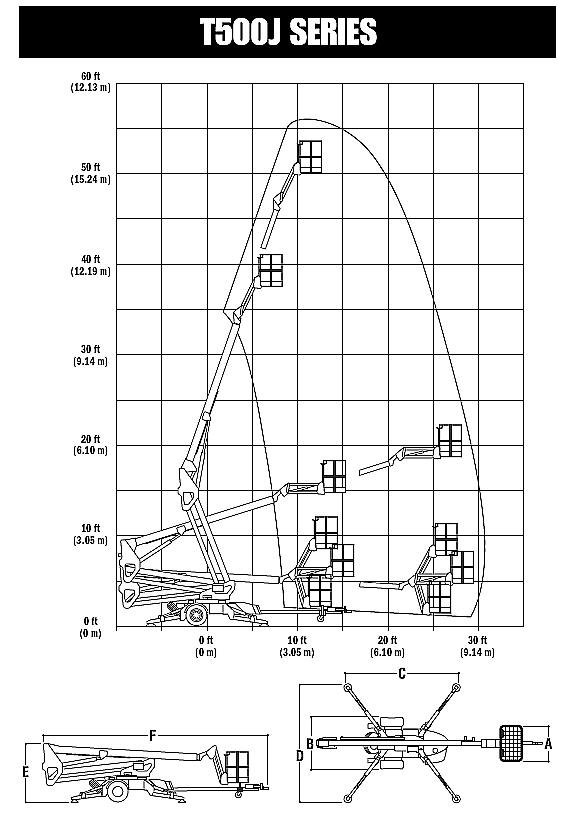 T500J SERIES

60 ft
(12.13 m)

50 ft
(15.24 m)

40 ft
(12.19 m)

30 ft
(9.14 m)

20 ft
(6.10 m)

10 ft
(3.05 m)

0 ft
(0 m)

0 ft
(0 m)

10 ft
(3.05 m)

20 ft
(6.10 m)

30 ft
(9.14 m)

F
E

C
B
D
A